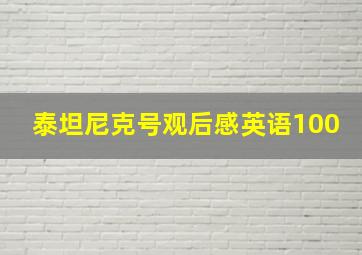 泰坦尼克号观后感英语100